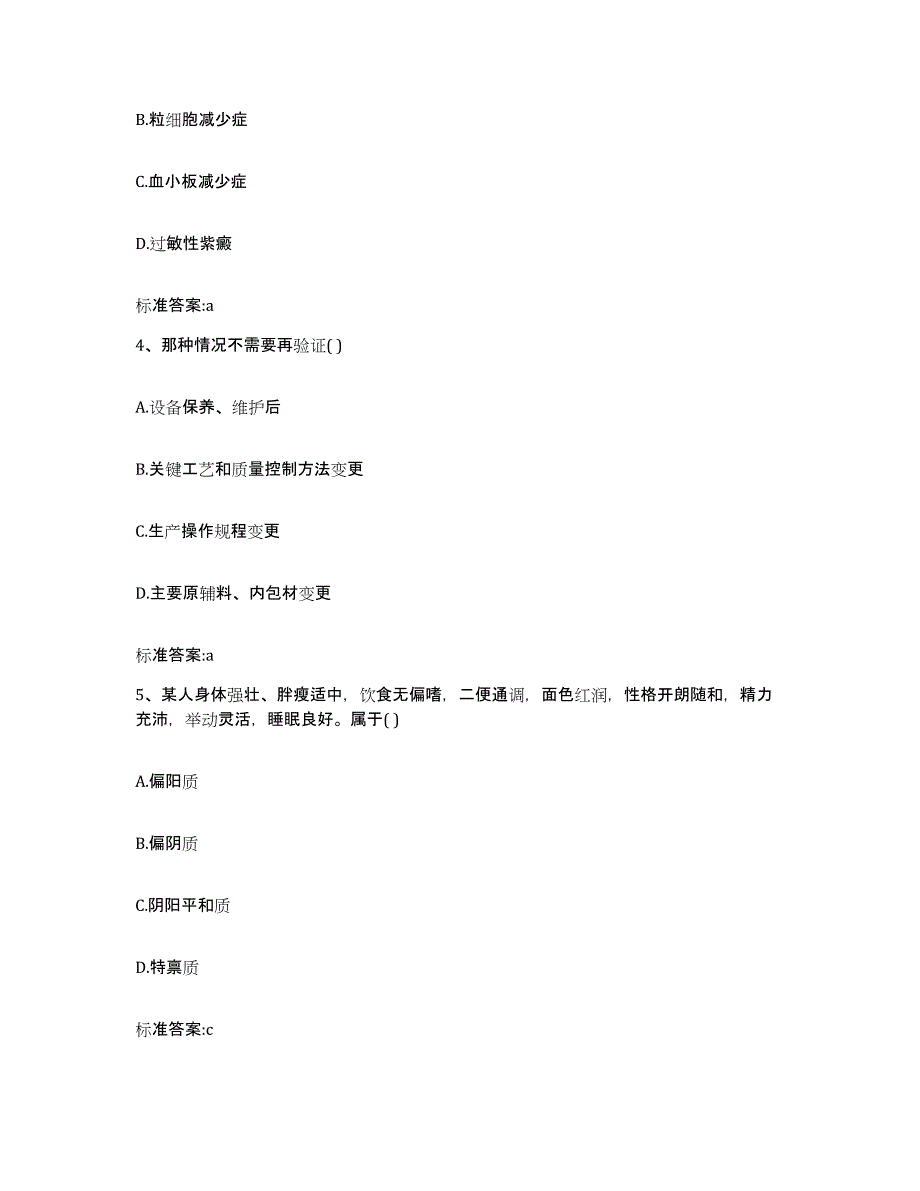 B.粒细胞减少症

C.血小板减少症

D.过敏性紫癜

标准答案:a

4、那种情况不需要再验证( )

A.设备保养、维护后

B.关键工艺和质量控制方法变更

C.生产操作规程变更

D.主要原辅料、内包材变更

标准答案:a

5、某人身体强壮、胖瘦适中，饮食无偏嗜，二便通调，面色红润，性格开朗随和，精力充沛，举动灵活，睡眠良好。属于( )

A.偏阳质

B.偏阴质

C.阴阳平和质

D.特禀质

标准答案:c